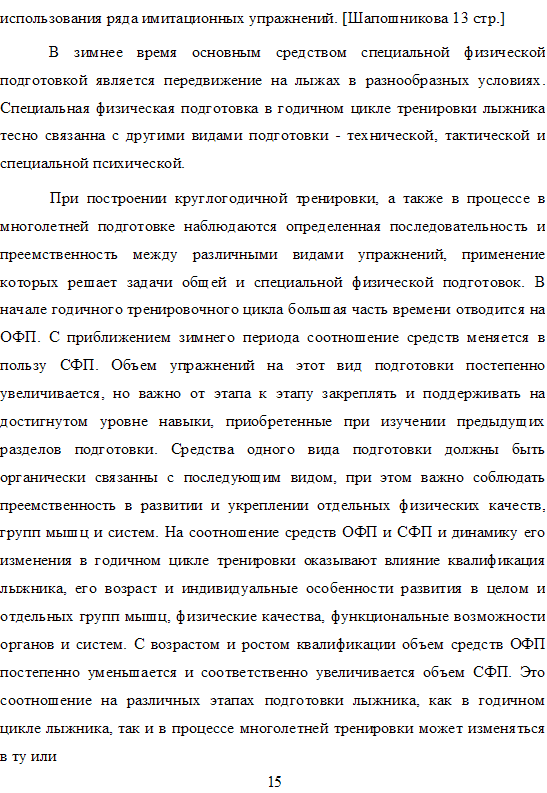 использования ряда имитационных упражнений. [Шапошникова 13 стр.]

В зимнее время основным средством специальной физической подготовкой является передвижение на лыжах в разнообразных условиях. Специальная физическая подготовка в годичном цикле тренировки лыжника тесно связанна с другими видами подготовки - технической, тактической и специальной психической.

При построении круглогодичной тренировки, а также в процессе в многолетней подготовке наблюдаются определенная последовательность и преемственность между различными видами упражнений, применение которых решает задачи общей и специальной физической подготовок. В начале годичного тренировочного цикла большая часть времени отводится на ОФП. С приближением зимнего периода соотношение средств меняется в пользу СФП. Объем упражнений на этот вид подготовки постепенно увеличивается, но важно от этапа к этапу закреплять и поддерживать на достигнутом уровне навыки, приобретенные при изучении предыдущих разделов подготовки. Средства одного вида подготовки должны быть органически связанны с последующим видом, при этом важно соблюдать преемственность в развитии и укреплении отдельных физических качеств, групп мышц и систем. На соотношение средств ОФП и СФП и динамику его изменения в годичном цикле тренировки оказывают влияние квалификация лыжника, его возраст и индивидуальные особенности развития в целом и отдельных групп мышц, физические качества, функциональные возможности органов и систем. С возрастом и ростом квалификации объем средств ОФП постепенно уменьшается и соответственно увеличивается объем СФП. Это соотношение на различных этапах подготовки лыжника, как в годичном цикле лыжника, так и в процессе многолетней тренировки может изменяться в ту или

15